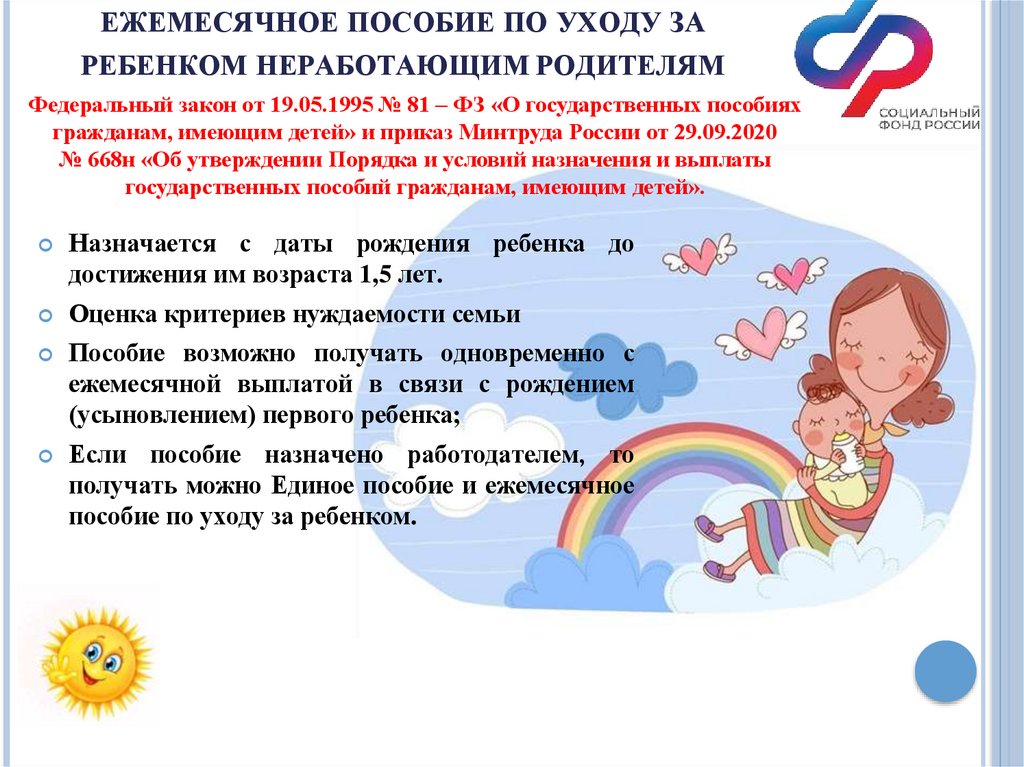 ЕЖЕМЕСЯЧНОЕ ПОСОБИЕ ПО УХОДУ ЗА РЕБЕНКОМ НЕРАБОТАЮЩИМ РОДИТЕЛЯМ

СОЦИАЛЬНЫЙ ФОНД РОССИИ

Федеральный закон от 19.05.1995 № 81 – ФЗ «О государственных пособиях гражданам, имеющим детей» и приказ Минтруда России от 29.09.2020 № 668н «Об утверждении Порядка и условий назначения и выплаты государственных пособий гражданам, имеющим детей».

Назначается с даты рождения ребенка до достижения им возраста 1,5 лет.

Оценка критериев нуждаемости семьи

Пособие возможно получать одновременно с ежемесячной выплатой в связи с рождением (усыновлением) первого ребенка;

Если пособие назначено работодателем, то получать можно Единое пособие и ежемесячное пособие по уходу за ребенком.